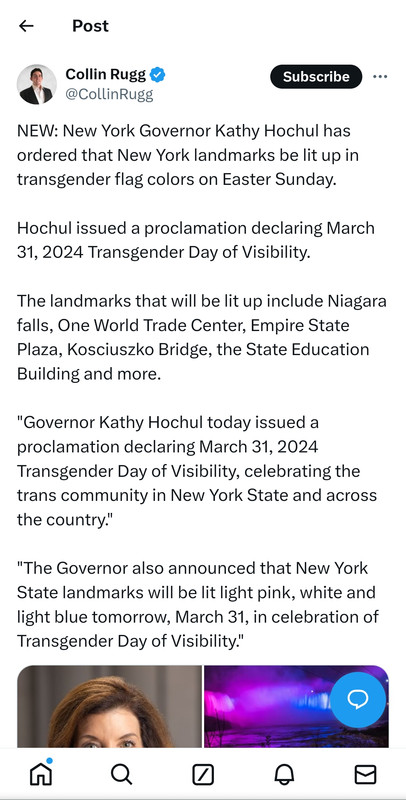 Post

Collin Rugg
@CollinRugg

Subscribe

NEW: New York Governor Kathy Hochul has ordered that New York landmarks be lit up in transgender flag colors on Easter Sunday.

Hochul issued a proclamation declaring March 31, 2024 Transgender Day of Visibility.

The landmarks that will be lit up include Niagara falls, One World Trade Center, Empire State Plaza, Kosciuszko Bridge, the State Education Building and more.

"Governor Kathy Hochul today issued a proclamation declaring March 31, 2024 Transgender Day of Visibility, celebrating the trans community in New York State and across the country."

"The Governor also announced that New York State landmarks will be lit light pink, white and light blue tomorrow, March 31, in celebration of Transgender Day of Visibility."